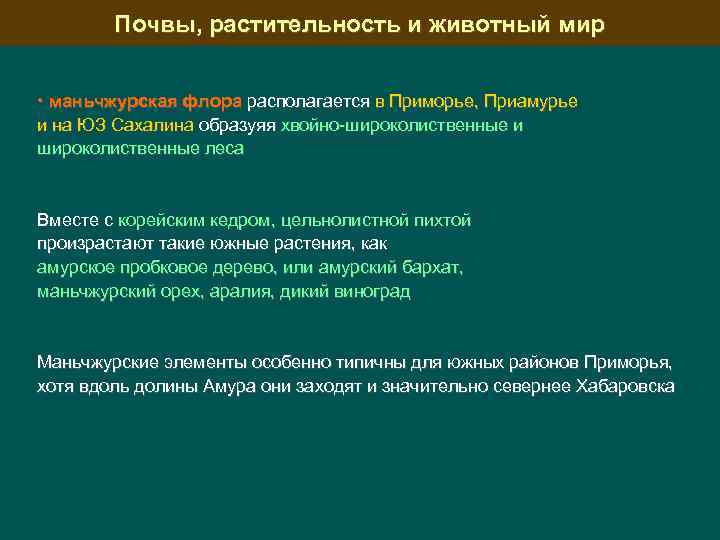 Почвы, растительность и животный мир

• маньчжурская флора располагается в Приморье, Приамурье и на ЮЗ Сахалина образуяя хвойно-широколиственные и широколиственные леса

Вместе с корейским кедром, цельнолистной пихтой произрастают такие южные растения, как амурское пробковое дерево, или амурский бархат, маньчжурский орех, аралия, дикий виноград

Маньчжурские элементы особенно типичны для южных районов Приморья, хотя вдоль долины Амура они заходят и значительно севернее Хабаровска